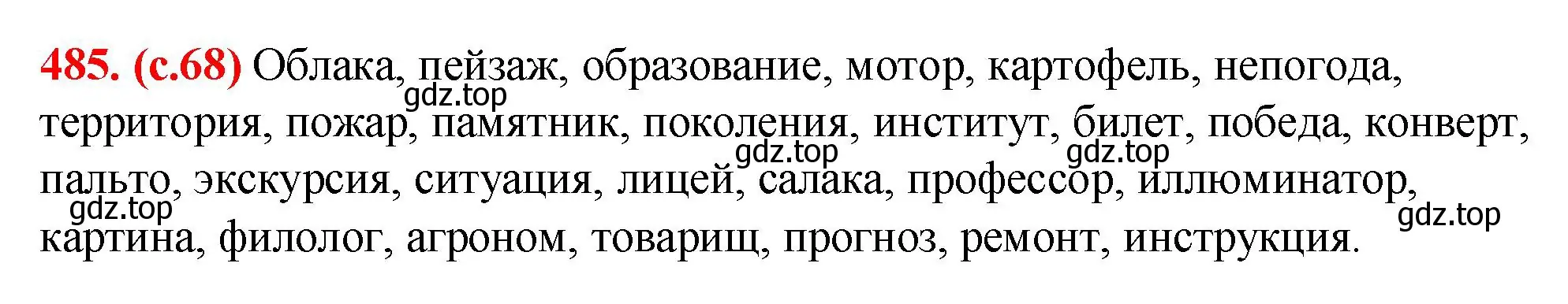 485. (с.68) Облака, пейзаж, образование, мотор, картофель, непогода, территория, пожар, памятник, поколения, институт, билет, победа, конверт, пальто, экскурсия, ситуация, лицей, салака, профессор, иллюминатор, картина, филолог, агроном, товарищ, прогноз, ремонт, инструкция.

gdz.top gdz.top gdz.top gdz.top gdz.top